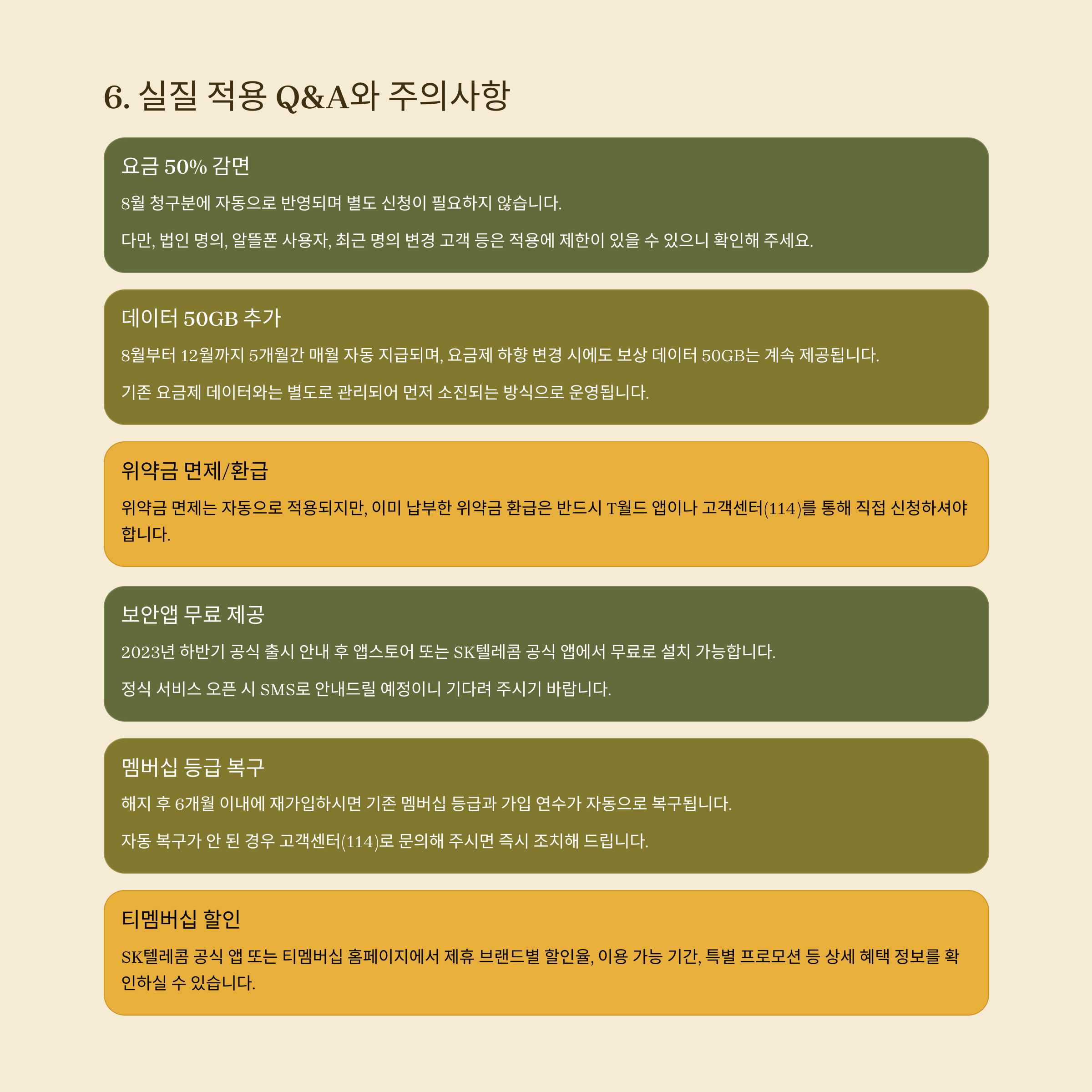 6. 실질 적용 Q&A와 주의사항

요금 50% 감면

8월 청구분에 자동으로 반영되며 별도 신청이 필요하지 않습니다.

다만, 법인 명의, 알뜰폰 사용자, 최근 명의 변경 고객 등은 적용에 제한이 있을 수 있으니 확인해 주세요.

데이터 50GB 추가

8월부터 12월까지 5개월간 매월 자동 지급되며, 요금제 하향 변경 시에도 보상 데이터 50GB는 계속 제공됩니다.

기존 요금제 데이터와는 별도로 관리되어 먼저 소진되는 방식으로 운영됩니다.

위약금 면제/환급

위약금 면제는 자동으로 적용되지만, 이미 납부한 위약금 환급은 반드시 T월드 앱이나 고객센터(114)를 통해 직접 신청하셔야 합니다.

보안앱 무료 제공

2023년 하반기 공식 출시 안내 후 앱스토어 또는 SK텔레콤 공식 앱에서 무료로 설치 가능합니다.

정식 서비스 오픈 시 SMS로 안내드릴 예정이니 기다려 주시기 바랍니다.

멤버십 등급 복구

해지 후 6개월 이내에 재가입하시면 기존 멤버십 등급과 가입 연수가 자동으로 복구됩니다.

자동 복구가 안 된 경우 고객센터(114)로 문의해 주시면 즉시 조치해 드립니다.

티멤버십 할인

SK텔레콤 공식 앱 또는 티멤버십 홈페이지에서 제휴 브랜드별 할인율, 이용 가능 기간, 특별 프로모션 등 상세 혜택 정보를 확인하실 수 있습니다.